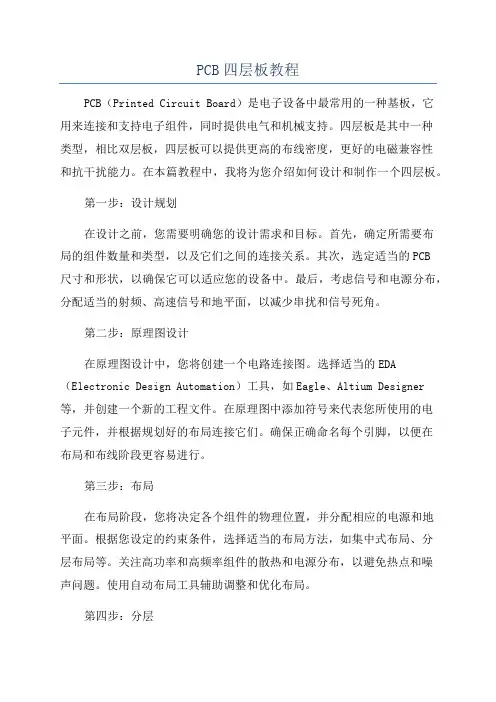 PCB四层板教程

PCB（Printed Circuit Board）是电子设备中最常用的一种基板，它用来连接和支持电子组件，同时提供电气和机械支持。四层板是其中一种类型，相比双层板，四层板可以提供更高的布线密度，更好的电磁兼容性和抗干扰能力。在本篇教程中，我将为您介绍如何设计和制作一个四层板。

第一步：设计规划

在设计之前，您需要明确您的设计需求和目标。首先，确定所需要布局的组件数量和类型，以及它们之间的连接关系。其次，选定适当的PCB尺寸和形状，以确保它可以适应您的设备中。最后，考虑信号和电源分布，分配适当的射频、高速信号和地平面，以减少串扰和信号死角。

第二步：原理图设计

在原理图设计中，您将创建一个电路连接图。选择适当的EDA（Electronic Design Automation）工具，如Eagle、Altium Designer等，并创建一个新的工程文件。在原理图中添加符号来代表您所使用的电子元件，并根据规划好的布局连接它们。确保正确命名每个引脚，以便在布局和布线阶段更容易进行。

第三步：布局

在布局阶段，您将决定各个组件的物理位置，并分配相应的电源和地平面。根据您设定的约束条件，选择适当的布局方法，如集中式布局、分层布局等。关注高功率和高频率组件的散热和电源分布，以避免热点和噪声问题。使用自动布局工具辅助调整和优化布局。

第四步：分层